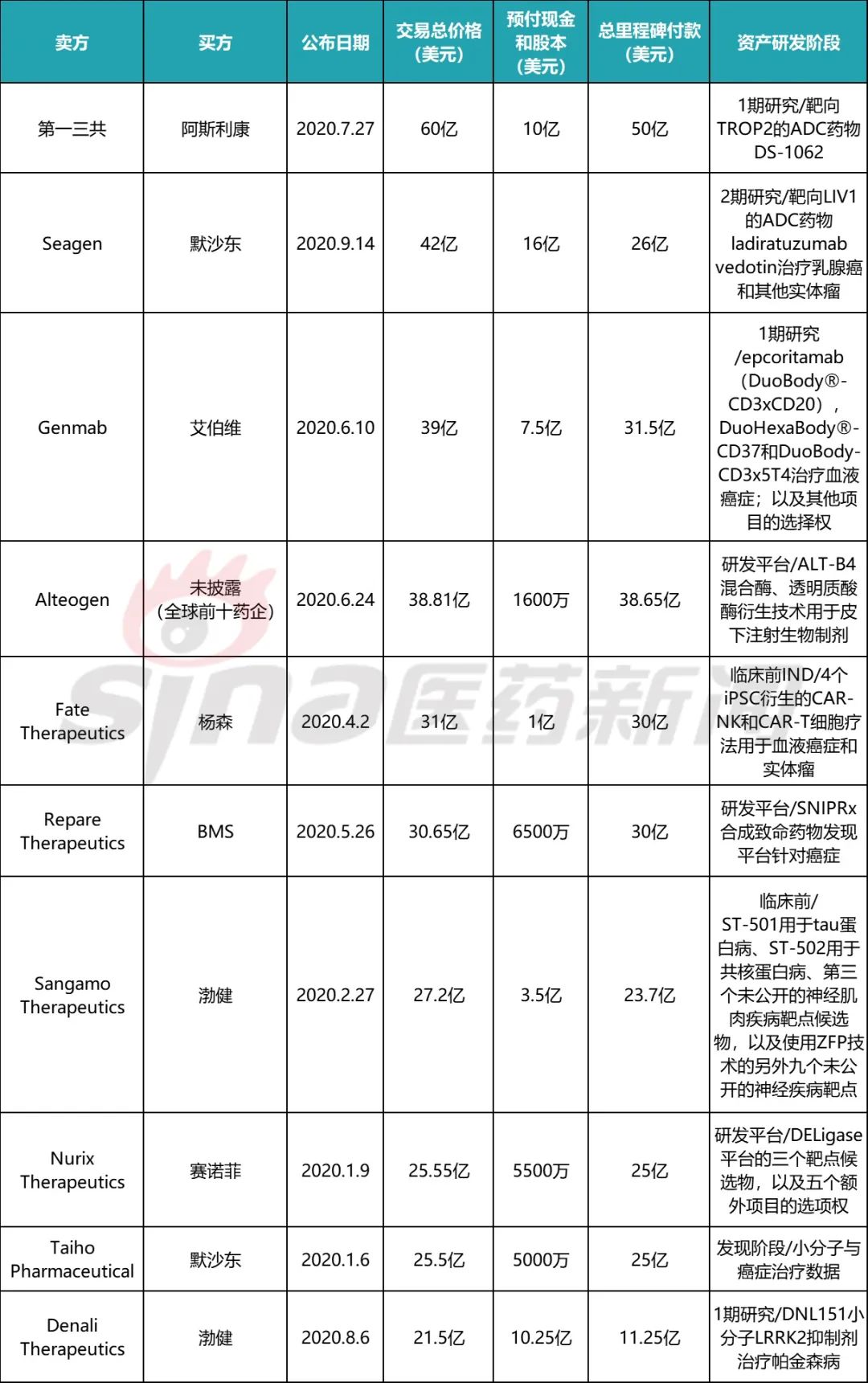 | 卖方 | 买方 | 公布日期 | 交易总价格（美元） | 预付现金和股本（美元） | 总里程碑付款（美元） | 资产研发阶段 |
|---|---|---|---|---|---|---|
| 第一三共 | 阿斯利康 | 2020.7.27 | 60亿 | 10亿 | 50亿 | 1期研究/靶向TROP2的ADC药物DS-1062 |
| Seagen | 默沙东 | 2020.9.14 | 42亿 | 16亿 | 26亿 | 2期研究/靶向LIV1的ADC药物ladiratuzumab vedotin治疗乳腺癌和其他实体瘤 |
| Genmab | 艾伯维 | 2020.6.10 | 39亿 | 7.5亿 | 31.5亿 | 1期研究/epcoritamab（DuoBody®-CD3xCD20），DuoHexaBody®-CD37和DuoBody-CD3x5T4治疗血液癌症；以及其他项目的选择权 |
| Alteogen | 未披露（全球前十药企） | 2020.6.24 | 38.81亿 | 1600万 | 38.65亿 | 研发平台/ALT-B4混合酶、透明质酸酶衍生技术用于皮下注射生物制剂 |
| Fate Therapeutics | 杨森 | 2020.4.2 | 31亿 | 1亿 | 30亿 | 临床前IND/4个iPSC衍生的CAR-NK和CAR-T细胞疗法用于血液癌症和实体瘤 |
| Repare Therapeutics | BMS | 2020.5.26 | 30.65亿 | 6500万 | 30亿 | 研发平台/SNIPRx合成致命药物发现平台针对癌症 |
| Sangamo Therapeutics | 渤健 | 2020.2.27 | 27.2亿 | 3.5亿 | 23.7亿 | 临床前/ST-501用于tau蛋白病、ST-502用于共核蛋白病、第三个未公开的神经肌肉疾病靶点候选物，以及使用ZFP技术的另外九个未公开的神经疾病靶点 |
| Nurix Therapeutics | 赛诺菲 | 2020.1.9 | 25.55亿 | 5500万 | 25亿 | 研发平台/DELigase平台的三个靶点候选物，以及五个额外项目的选项权 |
| Taiho Pharmaceutical | 默沙东 | 2020.1.6 | 25.5亿 | 5000万 | 25亿 | 发现阶段/小分子与癌症治疗数据 |
| Denali Therapeutics | 渤健 | 2020.8.6 | 21.5亿 | 10.25亿 | 11.25亿 | 1期研究/DNL151小分子LRRK2抑制剂治疗帕金森病 |

sina医药新